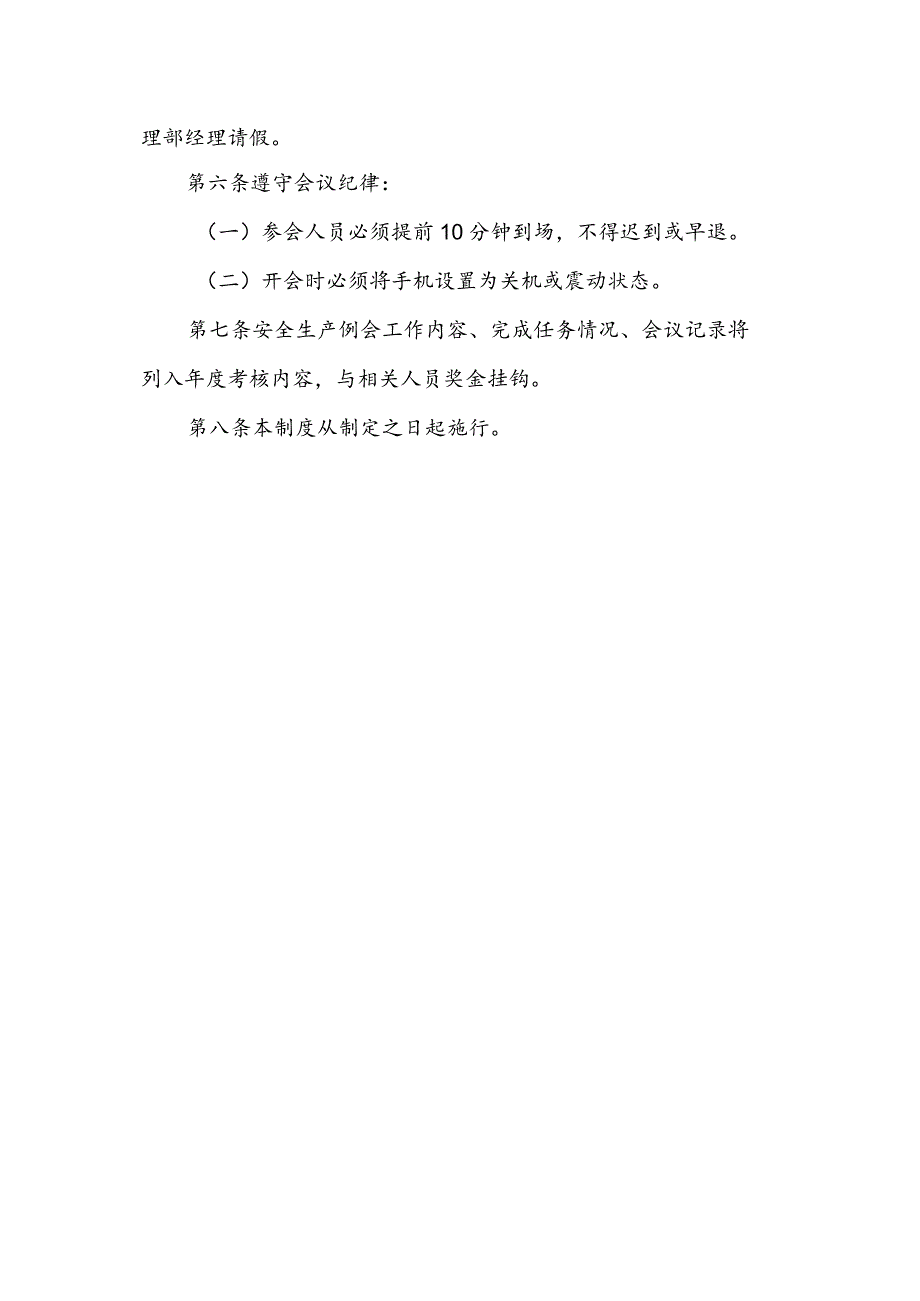 理部经理请假。

第六条遵守会议纪律：

（一）参会人员必须提前10分钟到场，不得迟到或早退。

（二）开会时必须将手机设置为关机或震动状态。

第七条安全生产例会工作内容、完成任务情况、会议记录将列入年度考核内容，与相关人员奖金挂钩。

第八条本制度从制定之日起施行。